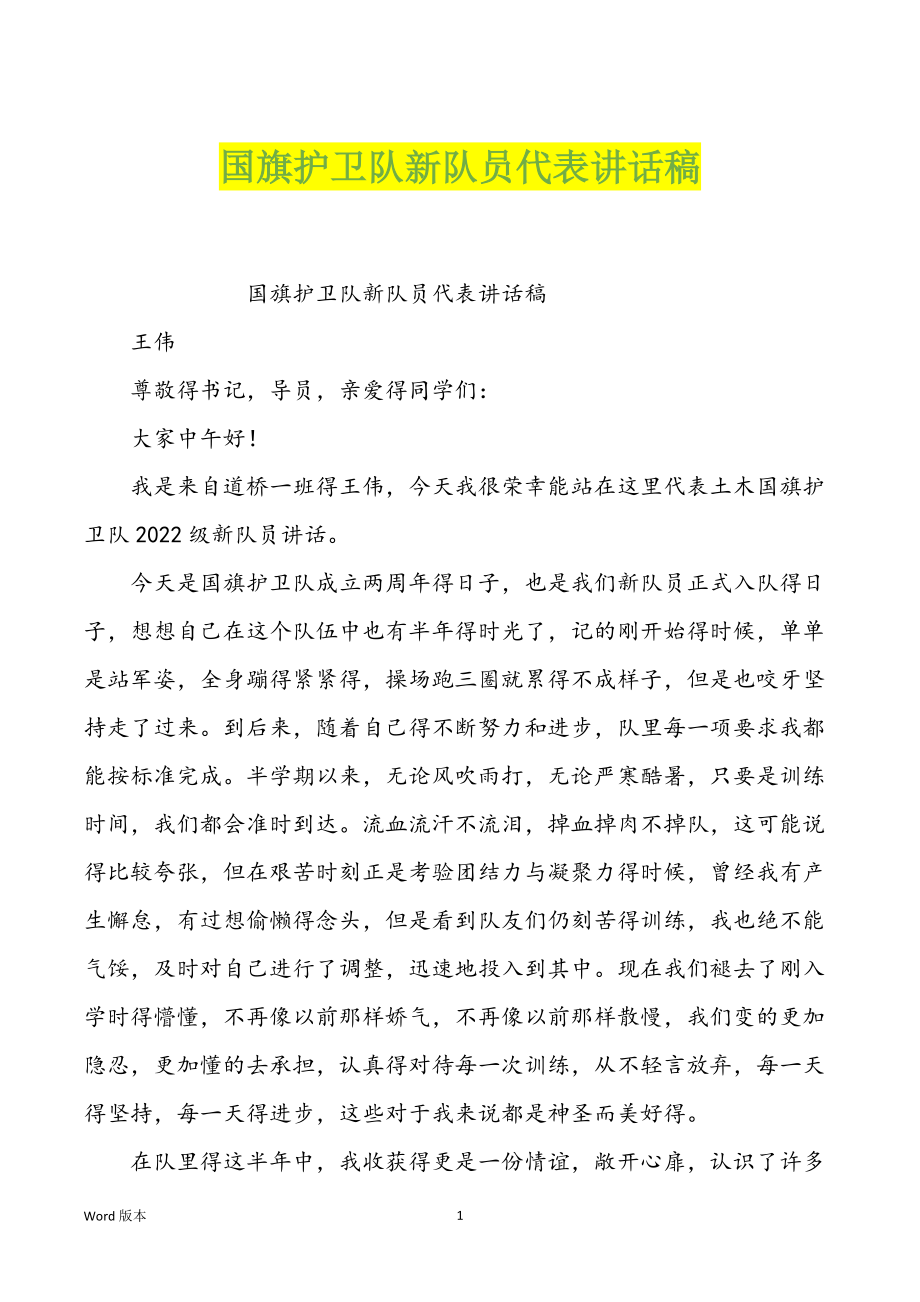 国旗护卫队新队员代表讲话稿

国旗护卫队新队员代表讲话稿

王伟

尊敬得书记，导员，亲爱得同学们：

大家中午好！

我是来自道桥一班得王伟，今天我很荣幸能站在这里代表土木国旗护卫队2022级新队员讲话。

今天是国旗护卫队成立两周年得日子，也是我们新队员正式入队得日子，想想自己在这个队伍中也有半年得时光了，记的刚开始得时候，单单是站军姿，全身蹦得紧紧得，操场跑三圈就累得不成样子，但是也咬牙坚持走了过来。到后来，随着自己得不断努力和进步，队里每一项要求我都能按标准完成。半学期以来，无论风吹雨打，无论严寒酷暑，只要是训练时间，我们都会准时到达。流血流汗不流泪，掉血掉肉不掉队，这可能说得比较夸张，但在艰苦时刻正是考验团结力与凝聚力得时候，曾经我有产生懈怠，有过想偷懒得念头，但是看到队友们仍刻苦得训练，我也绝不能气馁，及时对自己进行了调整，迅速地投入到其中。现在我们褪去了刚入学时得懵懂，不再像以前那样娇气，不再像以前那样散慢，我们变的更加隐忍，更加懂的去承担，认真得对待每一次训练，从不轻言放弃，每一天得坚持，每一天得进步，这些对于我来说都是神圣而美好得。

在队里得这半年中，我收获得更是一份情谊，敞开心扉，认识了许多

Word 版本　1